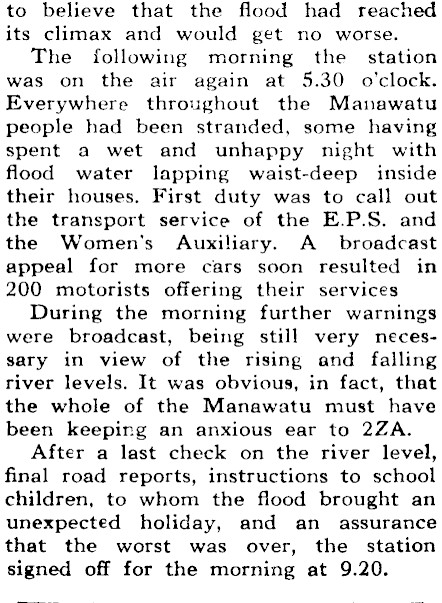 to believe that the flood had reached its climax and would get no worse.

The following morning the station was on the air again at 5.30 o'clock. Everywhere throughout the Manawatu people had been stranded, some having spent a wet and unhappy night with flood water lapping waist-deep inside their houses. First duty was to call out the transport service of the E.P.S. and the Women's Auxiliary. A broadcast appeal for more cars soon resulted in 200 motorists offering their services

During the morning further warnings were broadcast, being still very necessary in view of the rising and falling river levels. It was obvious, in fact, that the whole of the Manawatu must have been keeping an anxious ear to 2ZA.

After a last check on the river level, final road reports, instructions to school children, to whom the flood brought an unexpected holiday, and an assurance that the worst was over, the station signed off for the morning at 9.20.